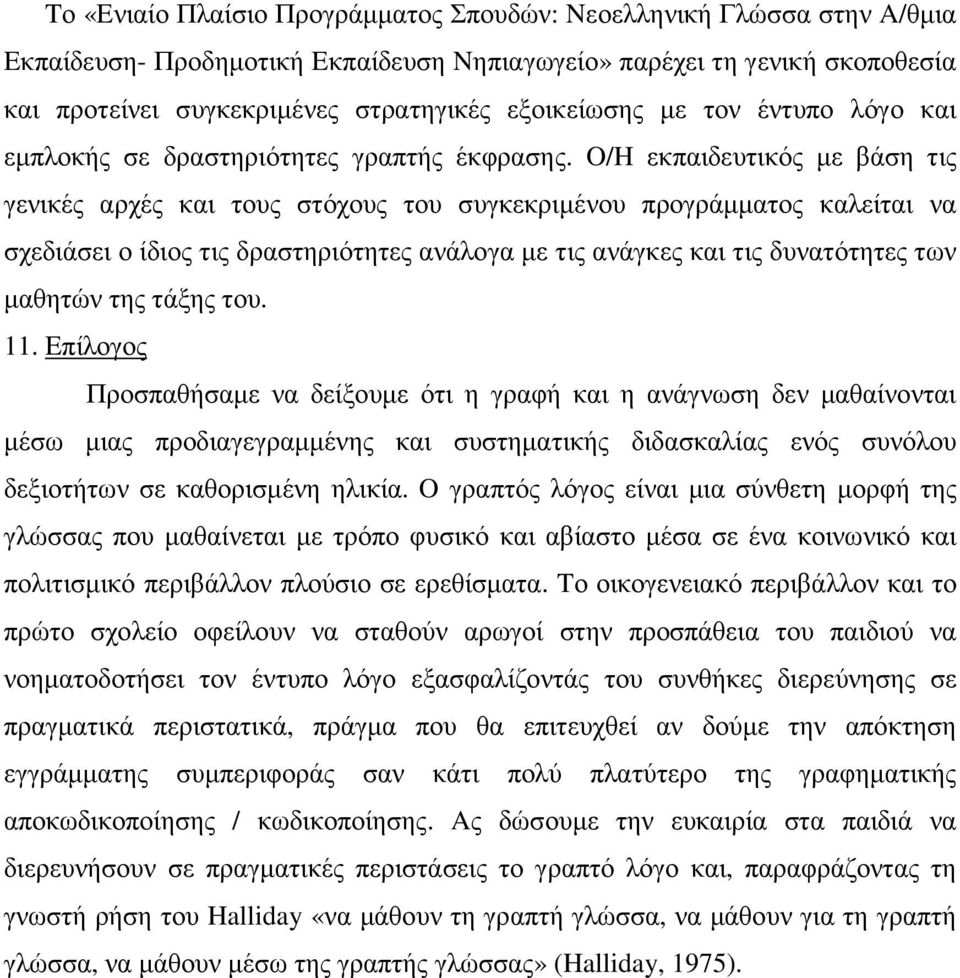 Το «Ενιαίο Πλαίσιο Προγράμματος Σπουδών: Νεοελληνική Γλώσσα στην Α/θμια Εκπαίδευση- Προδημοτική Εκπαίδευση Νηπιαγωγείο» παρέχει τη γενική σκοποθεσία και προτείνει συγκεκριμένες στρατηγικές εξοικείωσης με τον έντυπο λόγο και εμπλοκής σε δραστηριότητες γραπτής έκφρασης. Ο/Η εκπαιδευτικός με βάση τις γενικές αρχές και τους στόχους του συγκεκριμένου προγράμματος καλείται να σχεδιάσει ο ίδιος τις δραστηριότητες ανάλογα με τις ανάγκες και τις δυνατότητες των μαθητών της τάξης του.

11. Επίλογος

Προσπαθήσαμε να δείξουμε ότι η γραφή και η ανάγνωση δεν μαθαίνονται μέσω μιας προδιαγεγραμμένης και συστηματικής διδασκαλίας ενός συνόλου δεξιοτήτων σε καθορισμένη ηλικία. Ο γραπτός λόγος είναι μια σύνθετη μορφή της γλώσσας που μαθαίνεται με τρόπο φυσικό και αβίαστο μέσα σε ένα κοινωνικό και πολιτισμικό περιβάλλον πλούσιο σε ερεθίσματα. Το οικογενειακό περιβάλλον και το πρώτο σχολείο οφείλουν να σταθούν αρωγοί στην προσπάθεια του παιδιού να νοηματοδοτήσει τον έντυπο λόγο εξασφαλίζοντάς του συνθήκες διερεύνησης σε πραγματικά περιστατικά, πράγμα που θα επιτευχθεί αν δούμε την απόκτηση εγγράμματης συμπεριφοράς σαν κάτι πολύ πλατύτερο της γραφηματικής αποκωδικοποίησης / κωδικοποίησης. Ας δώσουμε την ευκαιρία στα παιδιά να διερευνήσουν σε πραγματικές περιστάσεις το γραπτό λόγο και, παραφράζοντας τη γνωστή ρήση του Halliday «να μάθουν τη γραπτή γλώσσα, να μάθουν για τη γραπτή γλώσσα, να μάθουν μέσω της γραπτής γλώσσας» (Halliday, 1975).